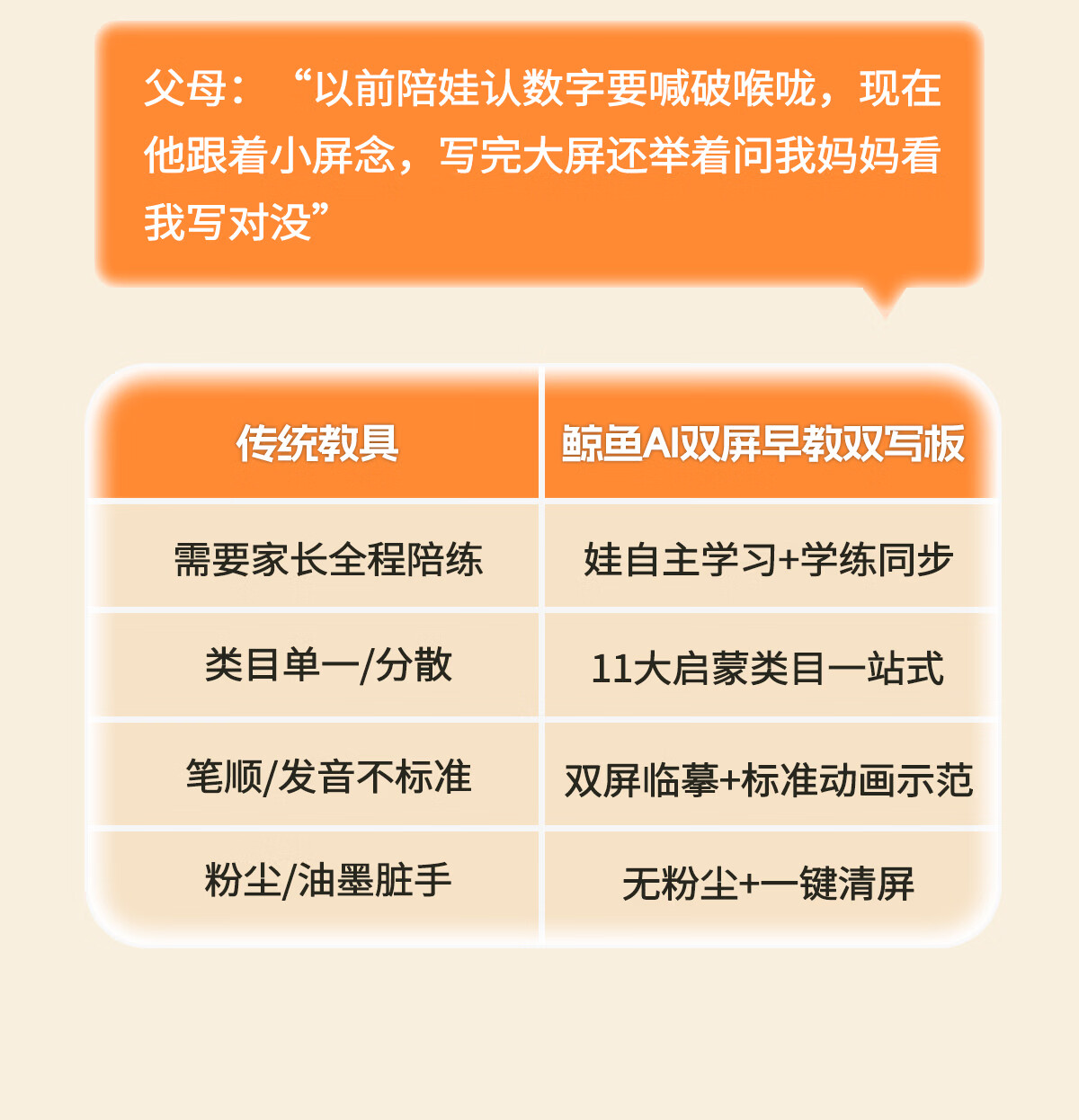 父母：“以前陪娃认数字要喊破喉咙，现在他跟着小屏念，写完大屏还举着问我妈妈看我写对没”

| 传统教具 | 鲸鱼AI双屏早教双写板 |
|---|---|
| 需要家长全程陪练 | 娃自主学习+学练同步 |
| 类目单一/分散 | 11大启蒙类目一站式 |
| 笔顺/发音不标准 | 双屏临摹+标准动画示范 |
| 粉尘/油墨脏手 | 无粉尘+一键清屏 |